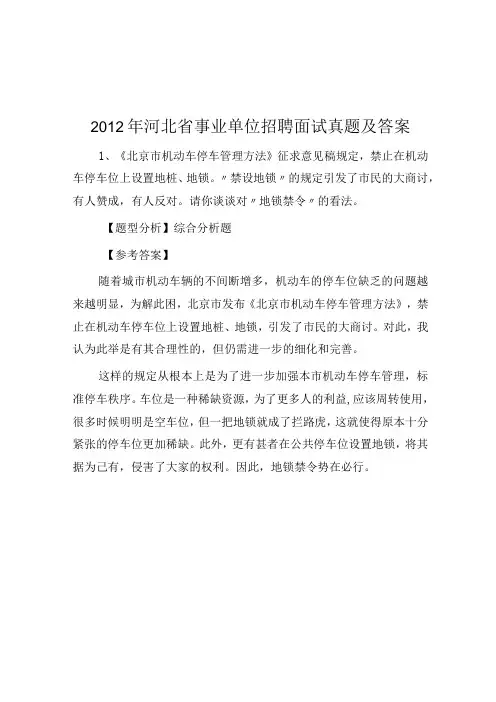 2012年河北省事业单位招聘面试真题及答案

1、《北京市机动车停车管理方法》征求意见稿规定，禁止在机动车停车位上设置地桩、地锁。〃禁设地锁〃的规定引发了市民的大商讨，有人赞成，有人反对。请你谈谈对〃地锁禁令〃的看法。

【题型分析】综合分析题

【参考答案】

随着城市机动车辆的不间断增多，机动车的停车位缺乏的问题越来越明显，为解此困，北京市发布《北京市机动车停车管理方法》，禁止在机动车停车位上设置地桩、地锁，引发了市民的大商讨。对此，我认为此举是有其合理性的，但仍需进一步的细化和完善。

这样的规定从根本上是为了进一步加强本市机动车停车管理，标准停车秩序。车位是一种稀缺资源，为了更多人的利益，应该周转使用，很多时候明明是空车位，但一把地锁就成了拦路虎，这就使得原本十分紧张的停车位更加稀缺。此外，更有甚者在公共停车位设置地锁，将其据为己有，侵害了大家的权利。因此，地锁禁令势在必行。